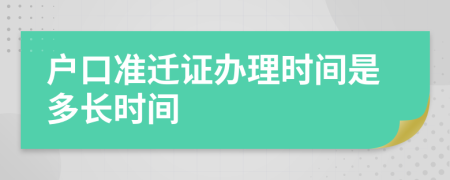 户口准迁证办理时间是多长时间